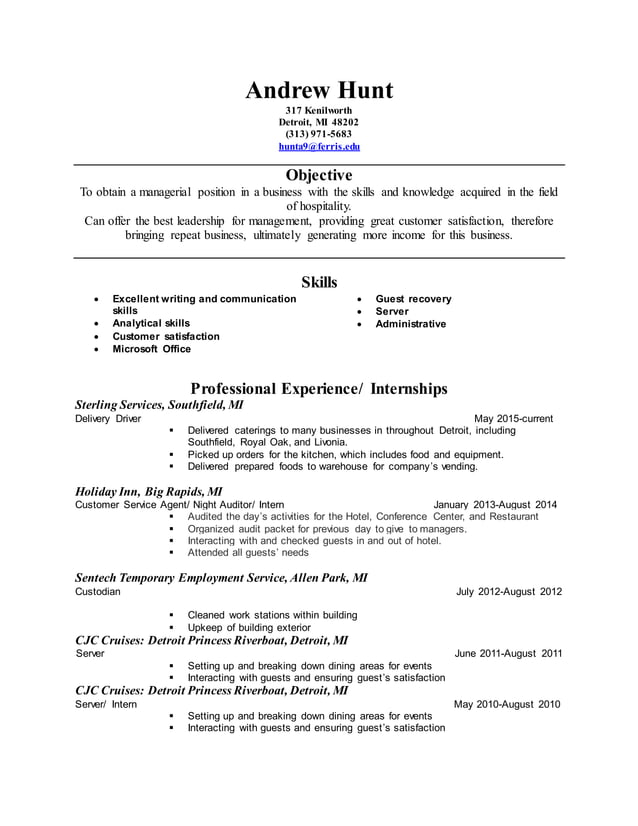 Andrew Hunt
317 Kenilworth
Detroit, MI 48202
(313) 971-5683
hunta9@ferris.edu

Objective
To obtain a managerial position in a business with the skills and knowledge acquired in the field of hospitality.
Can offer the best leadership for management, providing great customer satisfaction, therefore bringing repeat business, ultimately generating more income for this business.

Skills
• Excellent writing and communication skills
• Analytical skills
• Customer satisfaction
• Microsoft Office

• Guest recovery
• Server
• Administrative

Professional Experience/ Internships
Sterling Services, Southfield, MI
Delivery Driver May 2015-current
▪ Delivered caterings to many businesses in throughout Detroit, including Southfield, Royal Oak, and Livonia.
▪ Picked up orders for the kitchen, which includes food and equipment.
▪ Delivered prepared foods to warehouse for company's vending.

Holiday Inn, Big Rapids, MI
Customer Service Agent/ Night Auditor/ Intern January 2013-August 2014
▪ Audited the day's activities for the Hotel, Conference Center, and Restaurant
▪ Organized audit packet for previous day to give to managers.
▪ Interacting with and checked guests in and out of hotel.
▪ Attended all guests' needs

Sentech Temporary Employment Service, Allen Park, MI
Custodian July 2012-August 2012
▪ Cleaned work stations within building
▪ Upkeep of building exterior
CJC Cruises: Detroit Princess Riverboat, Detroit, MI
Server June 2011-August 2011
▪ Setting up and breaking down dining areas for events
▪ Interacting with guests and ensuring guest's satisfaction
CJC Cruises: Detroit Princess Riverboat, Detroit, MI
Server/ Intern May 2010-August 2010
▪ Setting up and breaking down dining areas for events
▪ Interacting with guests and ensuring guest's satisfaction